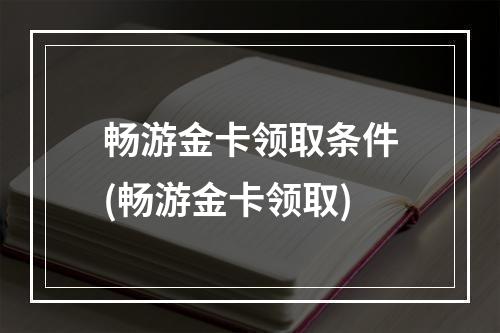 畅游金卡领取条件
(畅游金卡领取)